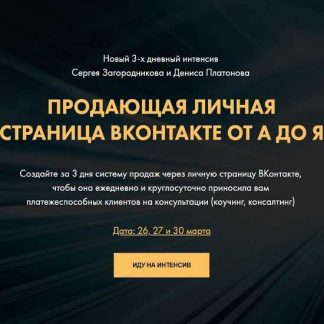 Новый 3-х дневный интенсив
Сергея Загородникова и Дениса Платонова

ПРОДАЮЩАЯ ЛИЧНАЯ СТРАНИЦА ВКОНТАКТЕ ОТ А ДО Я

Создайте за 3 дня систему продаж через личную страницу ВКонтакте, чтобы она ежедневно и круглосуточно приносила вам платежеспособных клиентов на консультации (коучинг, консалтинг)

Дата: 26, 27 и 30 марта

ИДУ НА ИНТЕНСИВ